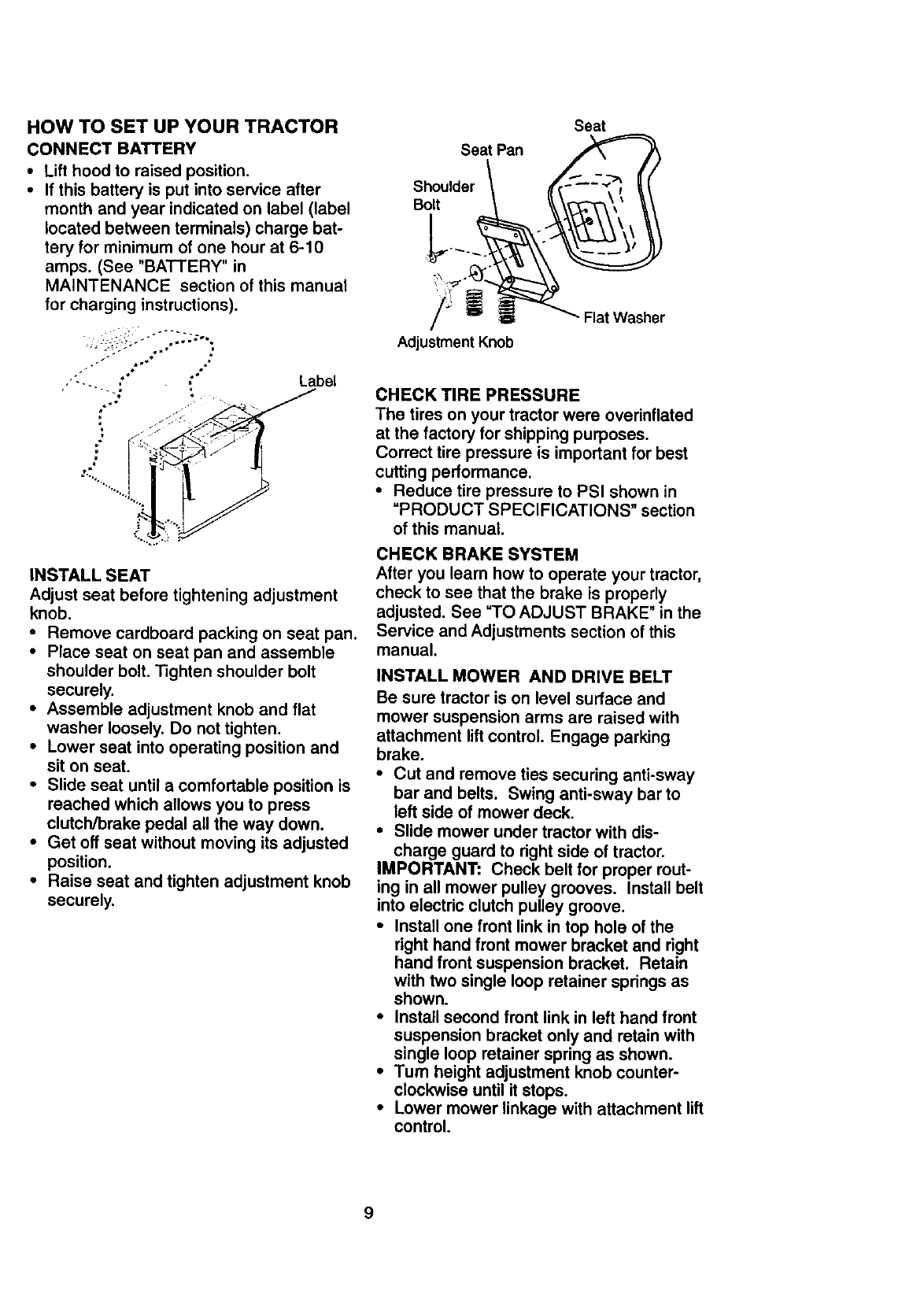 HOW TO SET UP YOUR TRACTOR
CONNECT BATTERY
• Lift hood to raised position.
• If this battery is put into service after month and year indicated on label (label located between terminals) charge battery for minimum of one hour at 6-10 amps. (See "BATTERY" in MAINTENANCE section of this manual for charging instructions).

Label

INSTALL SEAT
Adjust seat before tightening adjustment knob.
• Remove cardboard packing on seat pan.
• Place seat on seat pan and assemble shoulder bolt. Tighten shoulder bolt securely.
• Assemble adjustment knob and flat washer loosely. Do not tighten.
• Lower seat into operating position and sit on seat.
• Slide seat until a comfortable position is reached which allows you to press clutch/brake pedal all the way down.
• Get off seat without moving its adjusted position.
• Raise seat and tighten adjustment knob securely.

Seat
Seat Pan
Shoulder Bolt
Flat Washer
Adjustment Knob

CHECK TIRE PRESSURE
The tires on your tractor were overinflated at the factory for shipping purposes. Correct tire pressure is important for best cutting performance.
• Reduce tire pressure to PSI shown in "PRODUCT SPECIFICATIONS" section of this manual.

CHECK BRAKE SYSTEM
After you learn how to operate your tractor, check to see that the brake is properly adjusted. See "TO ADJUST BRAKE" in the Service and Adjustments section of this manual.

INSTALL MOWER AND DRIVE BELT
Be sure tractor is on level surface and mower suspension arms are raised with attachment lift control. Engage parking brake.
• Cut and remove ties securing anti-sway bar and belts. Swing anti-sway bar to left side of mower deck.
• Slide mower under tractor with discharge guard to right side of tractor.
IMPORTANT: Check belt for proper routing in all mower pulley grooves. Install belt into electric clutch pulley groove.
• Install one front link in top hole of the right hand front mower bracket and right hand front suspension bracket. Retain with two single loop retainer springs as shown.
• Install second front link in left hand front suspension bracket only and retain with single loop retainer spring as shown.
• Turn height adjustment knob counterclockwise until it stops.
• Lower mower linkage with attachment lift control.

9